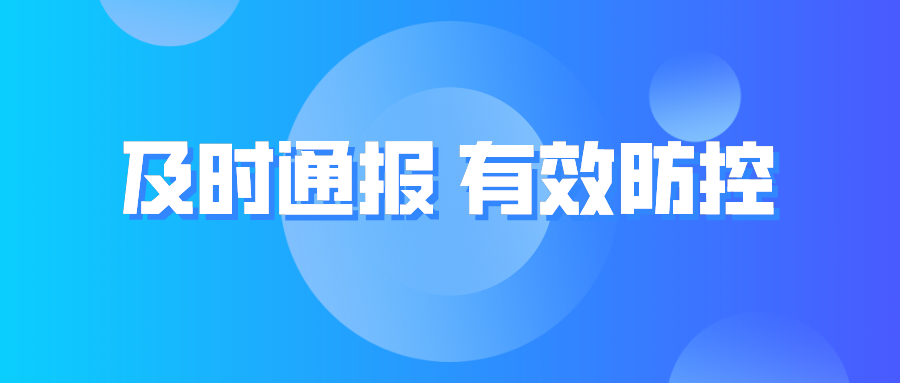 及时通报 有效防控